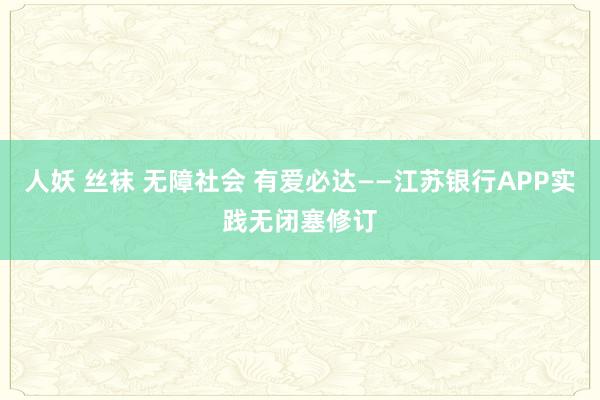 人妖 丝袜 无障社会 有爱必达——江苏银行APP实践无闭塞修订